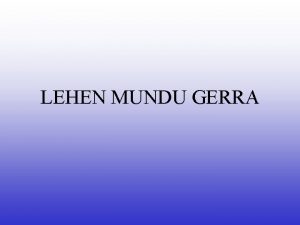 LEHEN MUNDU GERRA